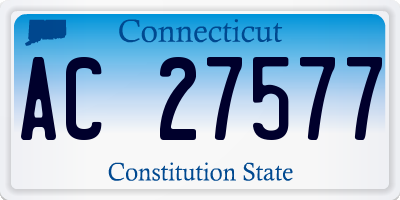 Connecticut

AC 27577

Constitution State